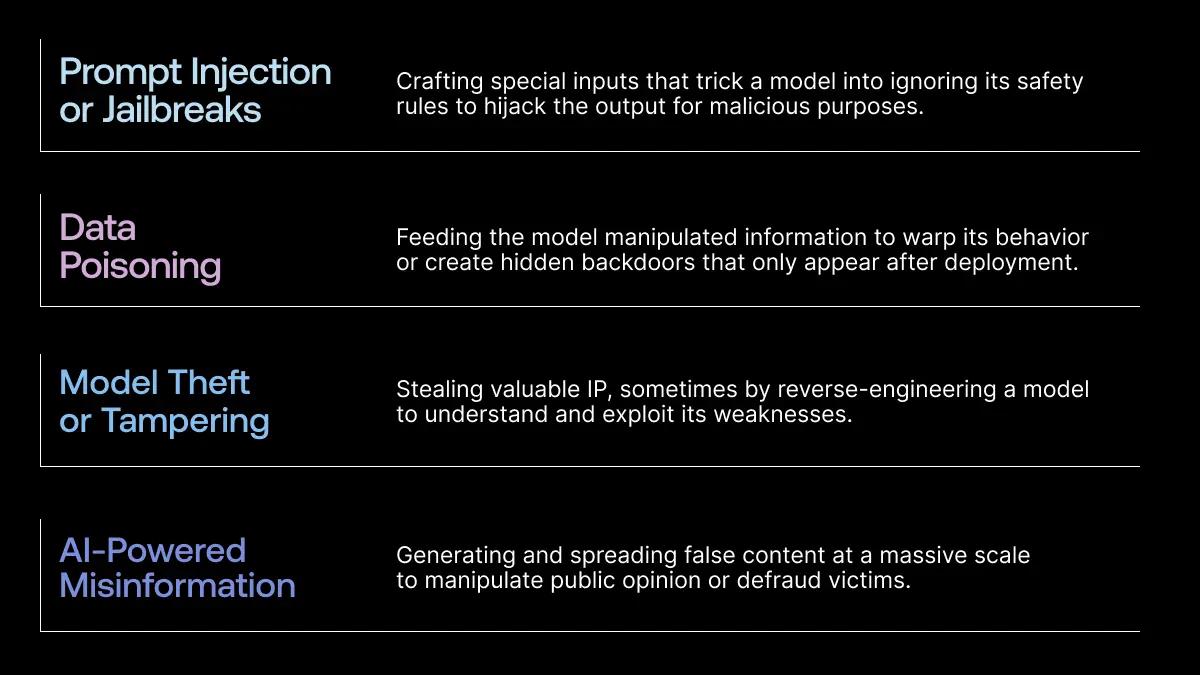 Prompt Injection
or Jailbreaks

Crafting special inputs that trick a model into ignoring its safety rules to hijack the output for malicious purposes.

Data
Poisoning

Feeding the model manipulated information to warp its behavior or create hidden backdoors that only appear after deployment.

Model Theft
or Tampering

Stealing valuable IP, sometimes by reverse-engineering a model to understand and exploit its weaknesses.

AI-Powered
Misinformation

Generating and spreading false content at a massive scale to manipulate public opinion or defraud victims.